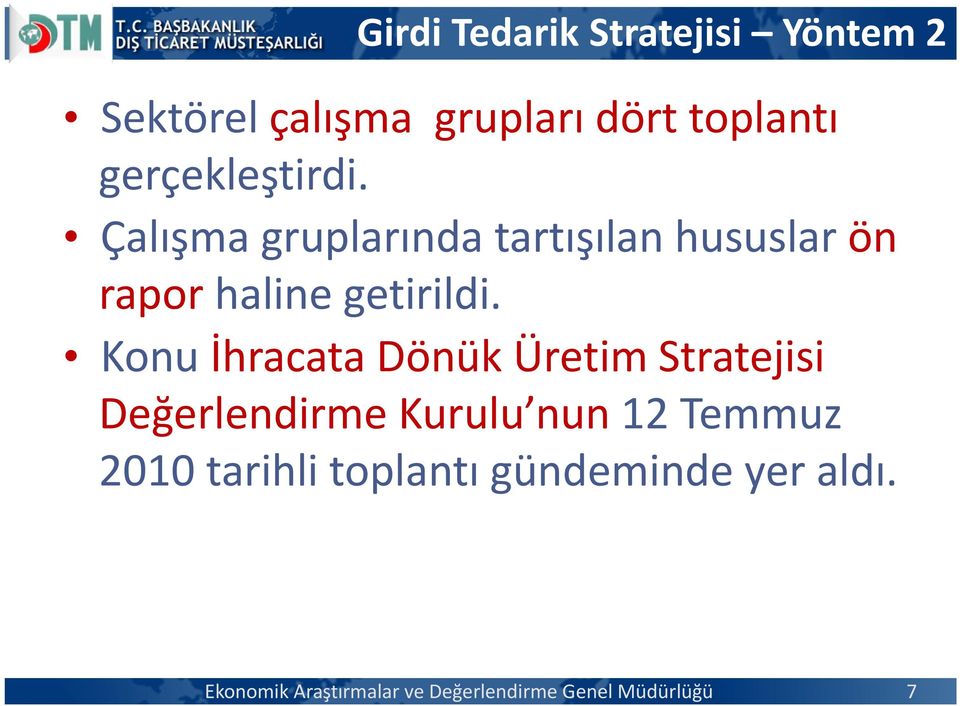 DTM T.C. BAŞBAKANLIK DIŞ TİCARET MÜSTEŞARLIĞI

Girdi Tedarik Stratejisi – Yöntem 2

• Sektörel çalışma grupları dört toplantı gerçekleştirdi.

• Çalışma gruplarında tartışılan hususlar ön rapor haline getirildi.

• Konu İhracata Dönük Üretim Stratejisi Değerlendirme Kurulu’nun 12 Temmuz 2010 tarihli toplantı gündeminde yer aldı.

Ekonomik Araştırmalar ve Değerlendirme Genel Müdürlüğü 7